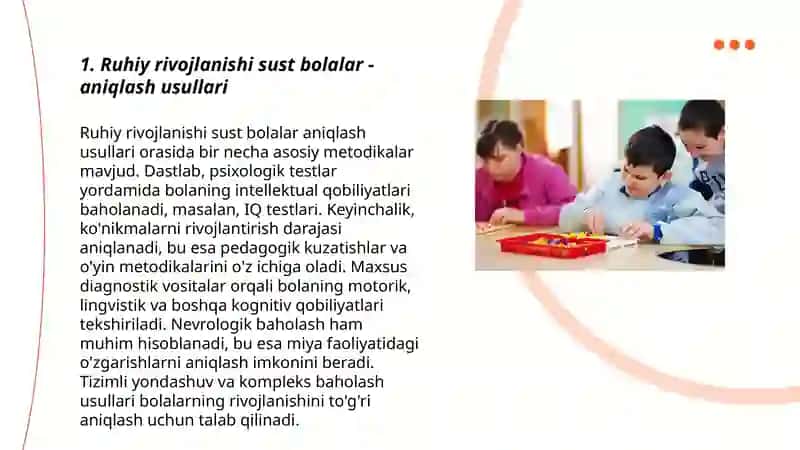 1. Ruhiy rivojlanishi sust bolalar - aniqlash usullari

Ruhiy rivojlanishi sust bolalar aniqlash usullari orasida bir necha asosiy metodikalar mavjud. Dastlab, psixologik testlar yordamida bolaning intellektual qobiliyatlari baholanadi, masalan, IQ testlari. Keyinchalik, ko'nikmalarni rivojlantirish darajasi aniqlanadi, bu esa pedagogik kuzatishlar va o'yin metodikalarini o'z ichiga oladi. Maxsus diagnostik vositalar orqali bolaning motorik, lingvistik va boshqa kognitiv qobiliyatlari tekshiriladi. Nevrologik baholash ham muhim hisoblanadi, bu esa miya faoliyatidagi o'zgarishlarni aniqlash imkonini beradi. Tizimli yondashuv va kompleks baholash usullari bolalarning rivojlanishini to'g'ri aniqlash uchun talab qilinadi.